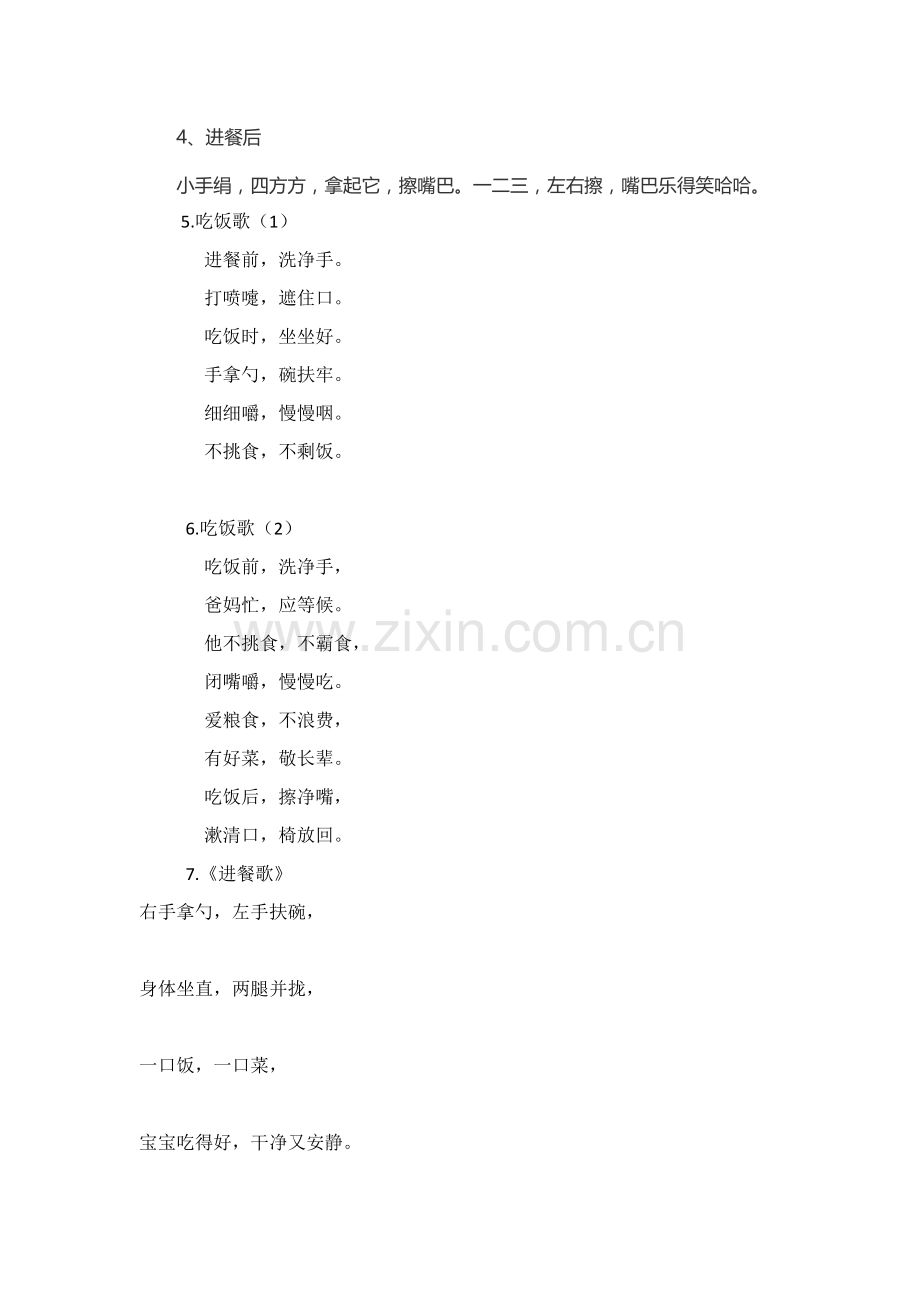 4、进餐后

小手绢，四方方，拿起它，擦嘴巴。一二三，左右擦，嘴巴乐得笑哈哈。

5.吃饭歌（1）

进餐前，洗净手。
打喷嚏，遮住口。
吃饭时，坐坐好。
手拿勺，碗扶牢。
细细嚼，慢慢咽。
不挑食，不剩饭。

6.吃饭歌（2）

吃饭前，洗净手，
爸妈忙，应等候。
他不挑食，不霸食，
闭嘴嚼，慢慢吃。
爱粮食，不浪费，
有好菜，敬长辈。
吃饭后，擦净嘴，
漱清口，椅放回。

7.《进餐歌》

右手拿勺，左手扶碗，

身体坐直，两腿并拢，

一口饭，一口菜，

宝宝吃得好，干净又安静。

www.zixin.com.cn